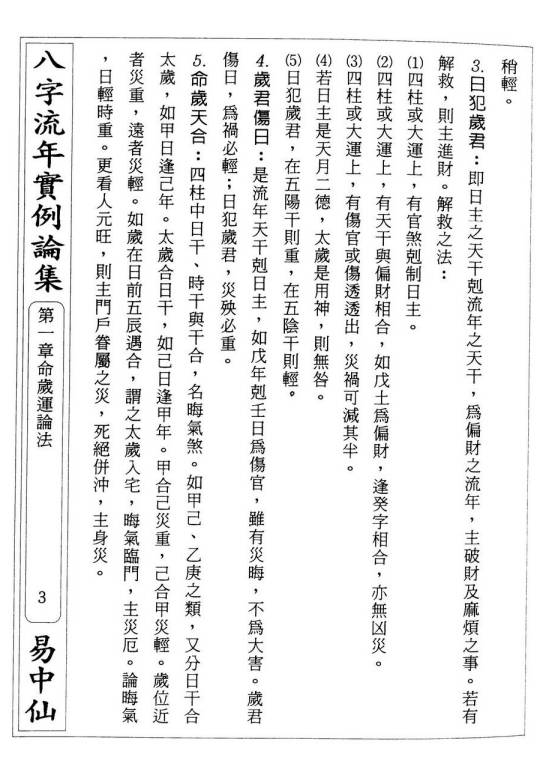 稍輕。

3.日犯歲君：即日主之天干剋流年之天干，爲偏財之流年，主破財及麻煩之事。若有解救，則主進財。解救之法：

(1)四柱或大運上，有官煞剋制日主。

(2)四柱或大運上，有天干與偏財相合，如戊土爲偏財，逢癸字相合，亦無凶災。

(3)四柱或大運上，有傷官或傷透透出，災禍可減其半。

(4)若日主是天月二德，太歲是用神，則無咎。

(5)日犯歲君，在五陽干則重，在五陰干則輕。

4.歲君傷日：是流年天干剋日主，如戊年剋壬日爲傷官，雖有災晦，不爲大害。歲君傷日，爲禍必輕；日犯歲君，災殃必重。

5.命歲天合：四柱中日干、時干與干合，名晦氣煞。如甲己、乙庚之類，又分日干合太歲，如甲日逢己年。太歲合日干，如己日逢甲年。甲合己災重，己合甲災輕。歲位近者災重，遠者災輕。如歲在日前五辰遇合，謂之太歲入宅，晦氣臨門，主災厄。論晦氣，日輕時重。更看人元旺，則主門戶眷屬之災，死絕併沖，主身災。

八字流年實例論集

第一章命歲運論法

3

易中仙